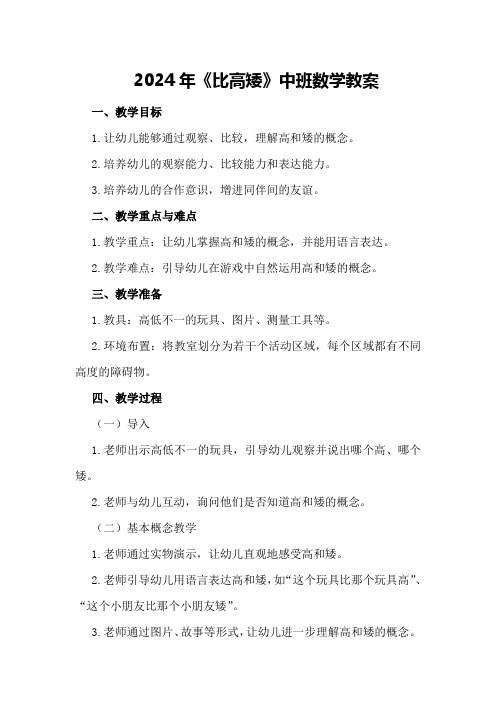 2024年《比高矮》中班数学教案

一、教学目标

1.让幼儿能够通过观察、比较，理解高和矮的概念。

2.培养幼儿的观察能力、比较能力和表达能力。

3.培养幼儿的合作意识，增进同伴间的友谊。

二、教学重点与难点

1.教学重点：让幼儿掌握高和矮的概念，并能用语言表达。

2.教学难点：引导幼儿在游戏中自然运用高和矮的概念。

三、教学准备

1.教具：高低不一的玩具、图片、测量工具等。

2.环境布置：将教室划分为若干个活动区域，每个区域都有不同高度的障碍物。

四、教学过程

（一）导入

1.老师出示高低不一的玩具，引导幼儿观察并说出哪个高、哪个矮。

2.老师与幼儿互动，询问他们是否知道高和矮的概念。

（二）基本概念教学

1.老师通过实物演示，让幼儿直观地感受高和矮。

2.老师引导幼儿用语言表达高和矮，如“这个玩具比那个玩具高”、“这个小朋友比那个小朋友矮”。

3.老师通过图片、故事等形式，让幼儿进一步理解高和矮的概念。